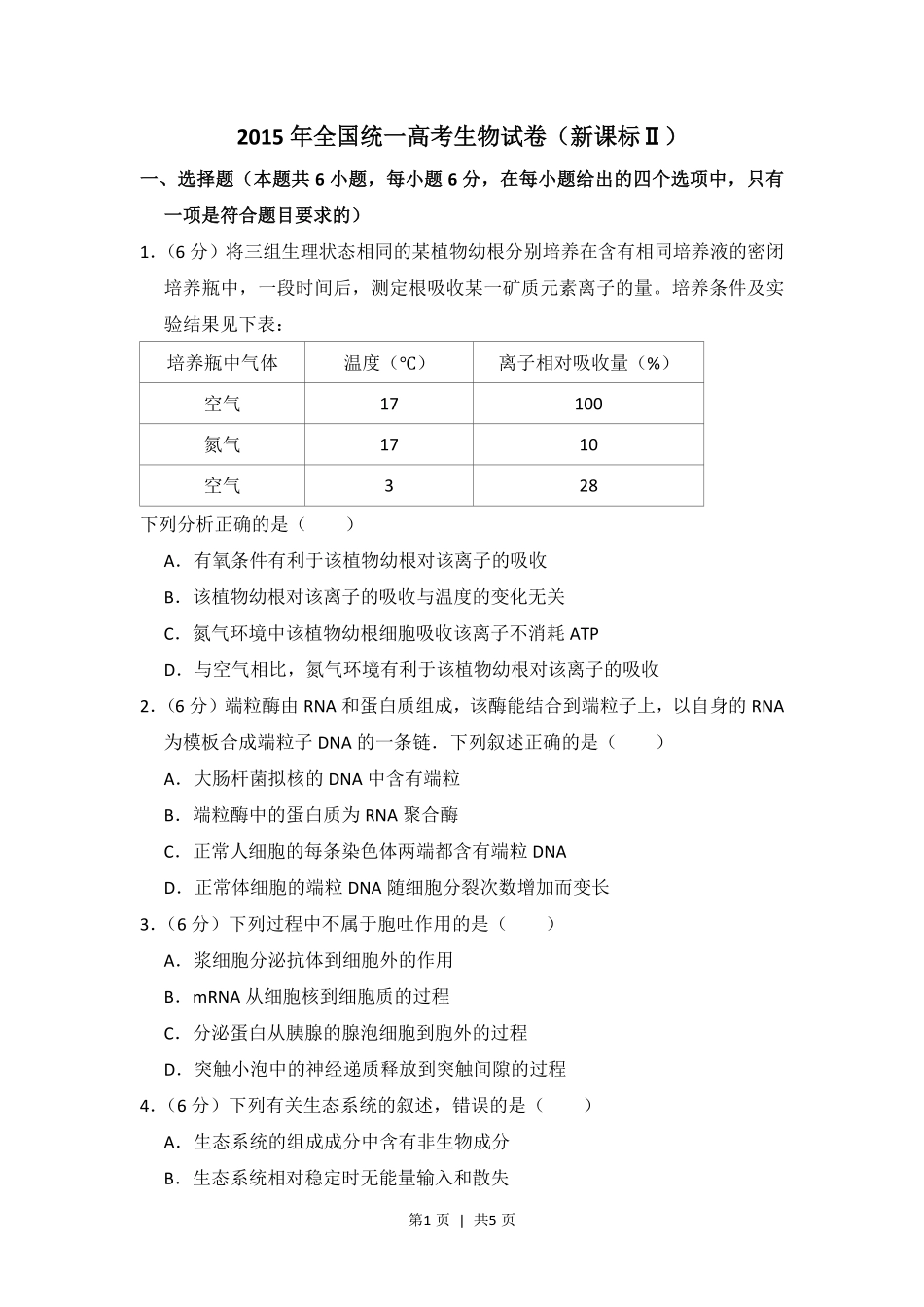 2015 年全国统一高考生物试卷（新课标Ⅱ）

一、选择题（本题共 6 小题，每小题 6 分，在每小题给出的四个选项中，只有一项是符合题目要求的）

1.（6 分）将三组生理状态相同的某植物幼根分别培养在含有相同培养液的密闭培养瓶中，一段时间后，测定根吸收某一矿质元素离子的量。培养条件及实验结果见下表：

| 培养瓶中气体 | 温度（℃） | 离子相对吸收量（%） |
|---|---|---|
| 空气 | 17 | 100 |
| 氮气 | 17 | 10 |
| 空气 | 3 | 28 |

下列分析正确的是（　　）

A．有氧条件有利于该植物幼根对该离子的吸收

B．该植物幼根对该离子的吸收与温度的变化无关

C．氮气环境中该植物幼根细胞吸收该离子不消耗 ATP

D．与空气相比，氮气环境有利于该植物幼根对该离子的吸收

2.（6 分）端粒酶由 RNA 和蛋白质组成，该酶能结合到端粒子上，以自身的 RNA 为模板合成端粒子 DNA 的一条链．下列叙述正确的是（　　）

A．大肠杆菌拟核的 DNA 中含有端粒

B．端粒酶中的蛋白质为 RNA 聚合酶

C．正常人细胞的每条染色体两端都含有端粒 DNA

D．正常体细胞的端粒 DNA 随细胞分裂次数增加而变长

3.（6 分）下列过程中不属于胞吐作用的是（　　）

A．浆细胞分泌抗体到细胞外的作用

B．mRNA 从细胞核到细胞质的过程

C．分泌蛋白从胰腺的腺泡细胞到胞外的过程

D．突触小泡中的神经递质释放到突触间隙的过程

4.（6 分）下列有关生态系统的叙述，错误的是（　　）

A．生态系统的组成成分中含有非生物成分

B．生态系统相对稳定时无能量输入和散失

第1页 | 共5页